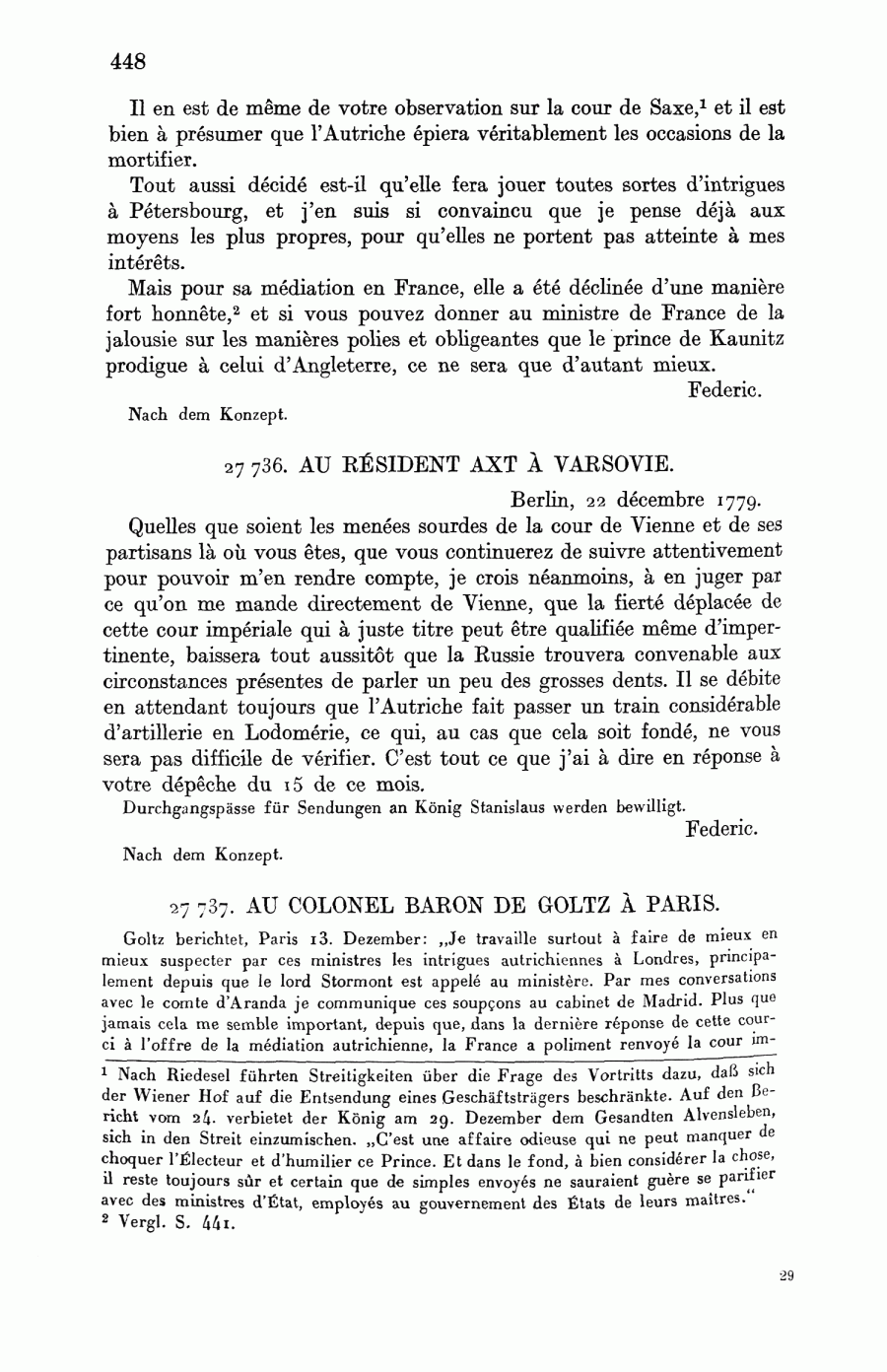 448

Il en est de même de votre observation sur la cour de Saxe,$^1$ et il est bien à présumer que l'Autriche épiera véritablement les occasions de la mortifier.

Tout aussi décidé est-il qu'elle fera jouer toutes sortes d'intrigues à Pétersbourg, et j'en suis si convaincu que je pense déjà aux moyens les plus propres, pour qu'elles ne portent pas atteinte à mes intérêts.

Mais pour sa médiation en France, elle a été déclinée d'une manière fort honnête,$^2$ et si vous pouvez donner au ministre de France de la jalousie sur les manières polies et obligeantes que le prince de Kaunitz prodigue à celui d'Angleterre, ce ne sera que d'autant mieux.

Federic.

Nach dem Konzept.

27 736. AU RÉSIDENT AXT À VARSOVIE.

Berlin, 22 décembre 1779.

Quelles que soient les menées sourdes de la cour de Vienne et de ses partisans là où vous êtes, que vous continuerez de suivre attentivement pour pouvoir m'en rendre compte, je crois néanmoins, à en juger par ce qu'on me mande directement de Vienne, que la fierté déplacée de cette cour impériale qui à juste titre peut être qualifiée même d'impertinente, baissera tout aussitôt que la Russie trouvera convenable aux circonstances présentes de parler un peu des grosses dents. Il se débite en attendant toujours que l'Autriche fait passer un train considérable d'artillerie en Lodomérie, ce qui, au cas que cela soit fondé, ne vous sera pas difficile de vérifier. C'est tout ce que j'ai à dire en réponse à votre dépêche du 15 de ce mois.

Durchgangspässe für Sendungen an König Stanislaus werden bewilligt.

Federic.

Nach dem Konzept.

27 737. AU COLONEL BARON DE GOLTZ À PARIS.

Goltz berichtet, Paris 13. Dezember: „Je travaille surtout à faire de mieux en mieux suspecter par ces ministres les intrigues autrichiennes à Londres, principalement depuis que le lord Stormont est appelé au ministère. Par mes conversations avec le comte d'Aranda je communique ces soupçons au cabinet de Madrid. Plus que jamais cela me semble important, depuis que, dans la dernière réponse de cette cour-ci à l'offre de la médiation autrichienne, la France a poliment renvoyé la cour im-

$^1$ Nach Riedesel führten Streitigkeiten über die Frage des Vortritts dazu, daß sich der Wiener Hof auf die Entsendung eines Geschäftsträgers beschränkte. Auf den Bericht vom 24. verbietet der König am 29. Dezember dem Gesandten Alvensleben, sich in den Streit einzumischen. „C'est une affaire odieuse qui ne peut manquer de choquer l'Électeur et d'humilier ce Prince. Et dans le fond, à bien considérer la chose, il reste toujours sûr et certain que de simples envoyés ne sauraient guère se parifier avec des ministres d'État, employés au gouvernement des États de leurs maîtres."
$^2$ Vergl. S. 441.

29